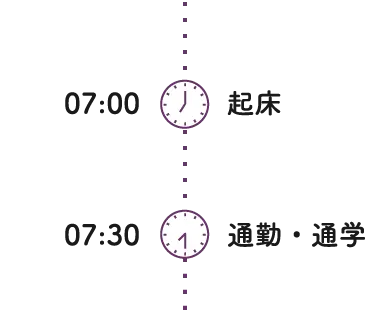 07:00 起床

07:30 通勤・通学